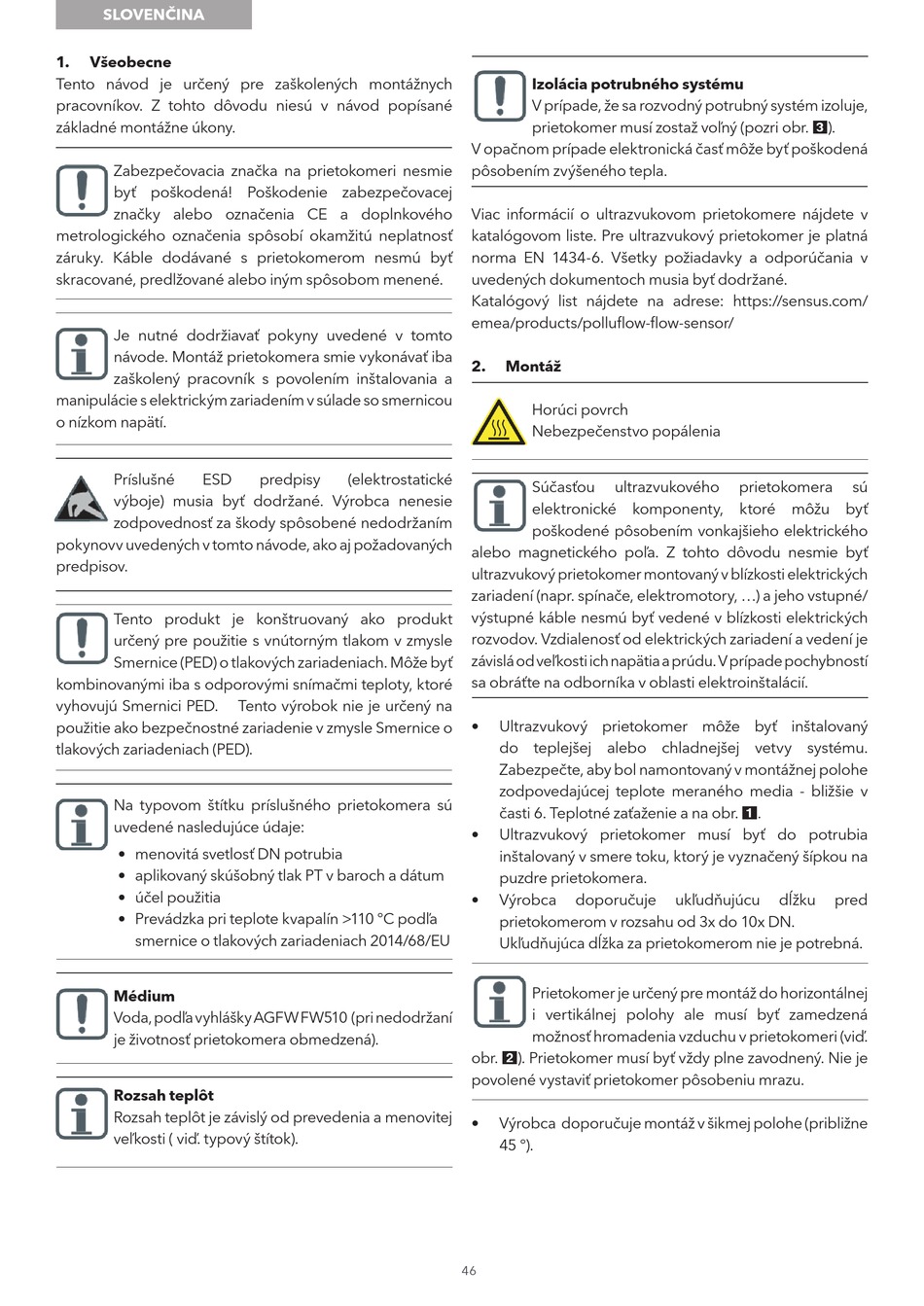 SLOVENČINA

1. Všeobecne
Tento návod je určený pre zaškolených montážnych pracovníkov. Z tohto dôvodu niesú v návod popísané základné montážne úkony.

Zabezpečovacia značka na prietokomeri nesmie byť poškodená! Poškodenie zabezpečovacej značky alebo označenia CE a doplnkového metrologického označenia spôsobí okamžitú neplatnosť záruky. Káble dodávané s prietokomerom nesmú byť skracované, predlžované alebo iným spôsobom menené.

Je nutné dodržiavať pokyny uvedené v tomto návode. Montáž prietokomera smie vykonávať iba zaškolený pracovník s povolením inštalovania a manipulácie s elektrickým zariadením v súlade so smernicou o nízkom napätí.

Príslušné ESD predpisy (elektrostatické výboje) musia byť dodržané. Výrobca nenesie zodpovednosť za škody spôsobené nedodržaním pokynovv uvedených v tomto návode, ako aj požadovaných predpisov.

Tento produkt je konštruovaný ako produkt určený pre použitie s vnútorným tlakom v zmysle Smernice (PED) o tlakových zariadeniach. Môže byť kombinovanými iba s odporovými snímačmi teploty, ktoré vyhovujú Smernici PED. Tento výrobok nie je určený na použitie ako bezpečnostné zariadenie v zmysle Smernice o tlakových zariadeniach (PED).

Na typovom štítku príslušného prietokomera sú uvedené nasledujúce údaje:
• menovitá svetlosť DN potrubia
• aplikovaný skúšobný tlak PT v baroch a dátum
• účel použitia
• Prevádzka pri teplote kvapalín >110 °C podľa smernice o tlakových zariadeniach 2014/68/EU

Médium
Voda, podľa vyhlášky AGFW FW510 (pri nedodržaní je životnosť prietokomera obmedzená).

Rozsah teplôt
Rozsah teplôt je závislý od prevedenia a menovitej veľkosti ( viď. typový štítok).

Izolácia potrubného systému
V prípade, že sa rozvodný potrubný systém izoluje, prietokomer musí zostaž voľný (pozri obr. 3). V opačnom prípade elektronická časť môže byť poškodená pôsobením zvýšeného tepla.

Viac informácií o ultrazvukovom prietokomere nájdete v katalógovom liste. Pre ultrazvukový prietokomer je platná norma EN 1434-6. Všetky požiadavky a odporúčania v uvedených dokumentoch musia byť dodržané.
Katalógový list nájdete na adrese: https://sensus.com/emea/products/polluflow-flow-sensor/

2. Montáž

Horúci povrch
Nebezpečenstvo popálenia

Súčasťou ultrazvukového prietokomera sú elektronické komponenty, ktoré môžu byť poškodené pôsobením vonkajšieho elektrického alebo magnetického poľa. Z tohto dôvodu nesmie byť ultrazvukový prietokomer montovaný v blízkosti elektrických zariadení (napr. spínače, elektromotory, …) a jeho vstupné/výstupné káble nesmú byť vedené v blízkosti elektrických rozvodov. Vzdialenosť od elektrických zariadení a vedení je závislá od veľkosti ich napätia a prúdu. V prípade pochybností sa obráťte na odborníka v oblasti elektroinštalácií.

• Ultrazvukový prietokomer môže byť inštalovaný do teplejšej alebo chladnejšej vetvy systému. Zabezpečte, aby bol namontovaný v montážnej polohe zodpovedajúcej teplote meraného media - bližšie v časti 6. Teplotné zaťaženie a na obr. 1.
• Ultrazvukový prietokomer musí byť do potrubia inštalovaný v smere toku, ktorý je vyznačený šípkou na puzdre prietokomera.
• Výrobca doporučuje ukľudňujúcu dĺžku pred prietokomerom v rozsahu od 3x do 10x DN. Ukľudňujúca dĺžka za prietokomerom nie je potrebná.

Prietokomer je určený pre montáž do horizontálnej i vertikálnej polohy ale musí byť zamedzená možnosť hromadenia vzduchu v prietokomeri (viď. obr. 2). Prietokomer musí byť vždy plne zavodnený. Nie je povolené vystaviť prietokomer pôsobeniu mrazu.

• Výrobca doporučuje montáž v šikmej polohe (približne 45 °).

46